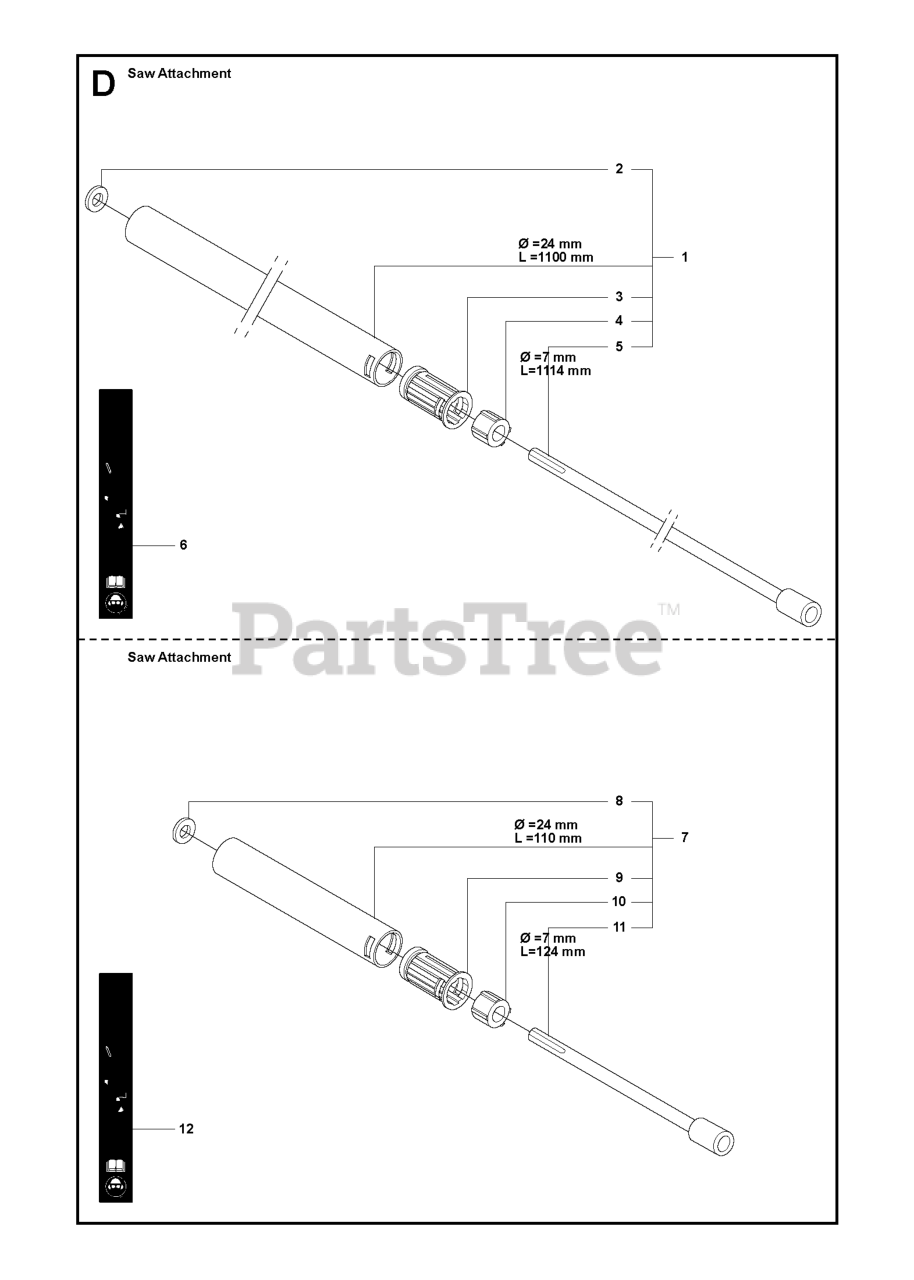 D Saw Attachment

2

Ø =24 mm
L =1100 mm

1

3

4

5

Ø =7 mm
L=1114 mm

6

PartsTree™

Saw Attachment

8

Ø =24 mm
L =110 mm

7

9

10

11

Ø =7 mm
L=124 mm

12